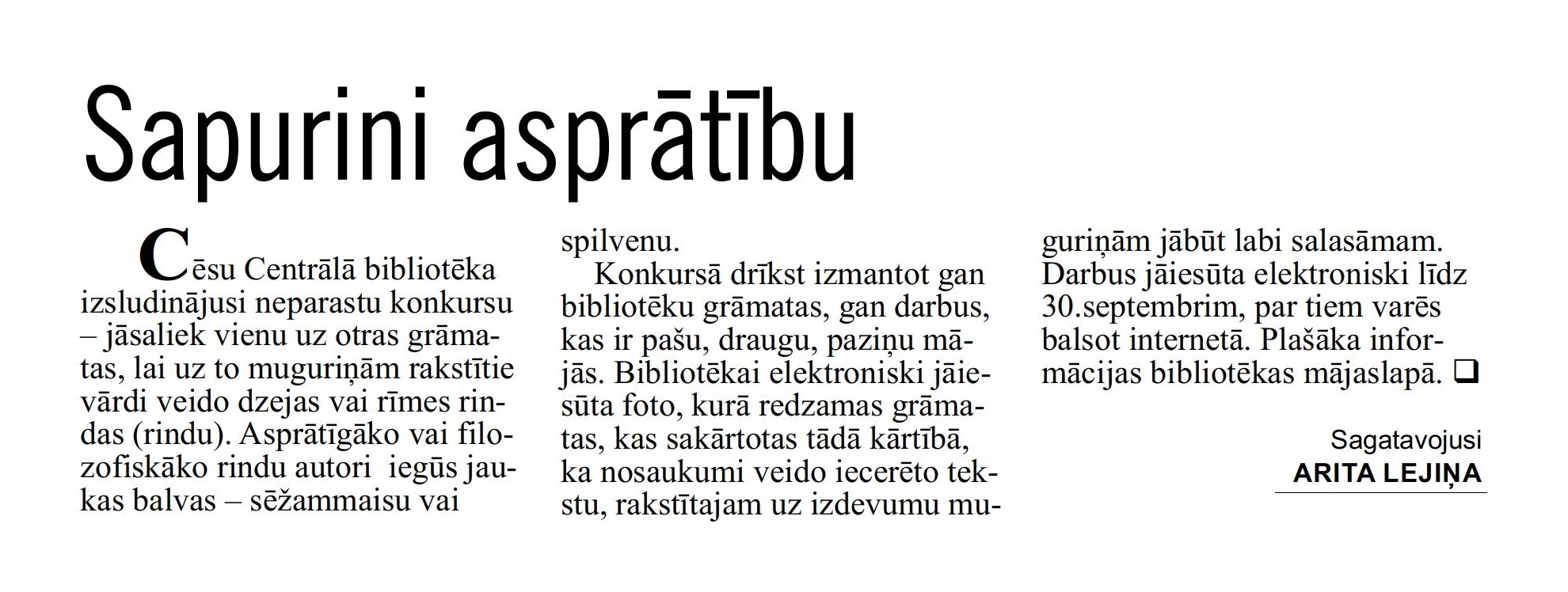 Sapurini asprātību

Cēsu Centrālā bibliotēka izsludinājusi neparastu konkursu – jāsaliek vienu uz otras grāmatas, lai uz to muguriņām rakstītie vārdi veido dzejas vai rīmes rindas (rindu). Asprātīgāko vai filozofiskāko rindu autori iegūs jaukas balvas – sēžammaisu vai spilvenu.

Konkursā drīkst izmantot gan bibliotēku grāmatas, gan darbus, kas ir pašu, draugu, paziņu mājās. Bibliotēkai elektroniski jāiesūta foto, kurā redzamas grāmatas, kas sakārtotas tādā kārtībā, ka nosaukumi veido iecerēto tekstu, rakstītajam uz izdevumu muguriņām jābūt labi salasāmam. Darbus jāiesūta elektroniski līdz 30.septembrim, par tiem varēs balsot internetā. Plašāka informācijas bibliotēkas mājaslapā. ❑

Sagatavojusi
ARITA LEJIŅA